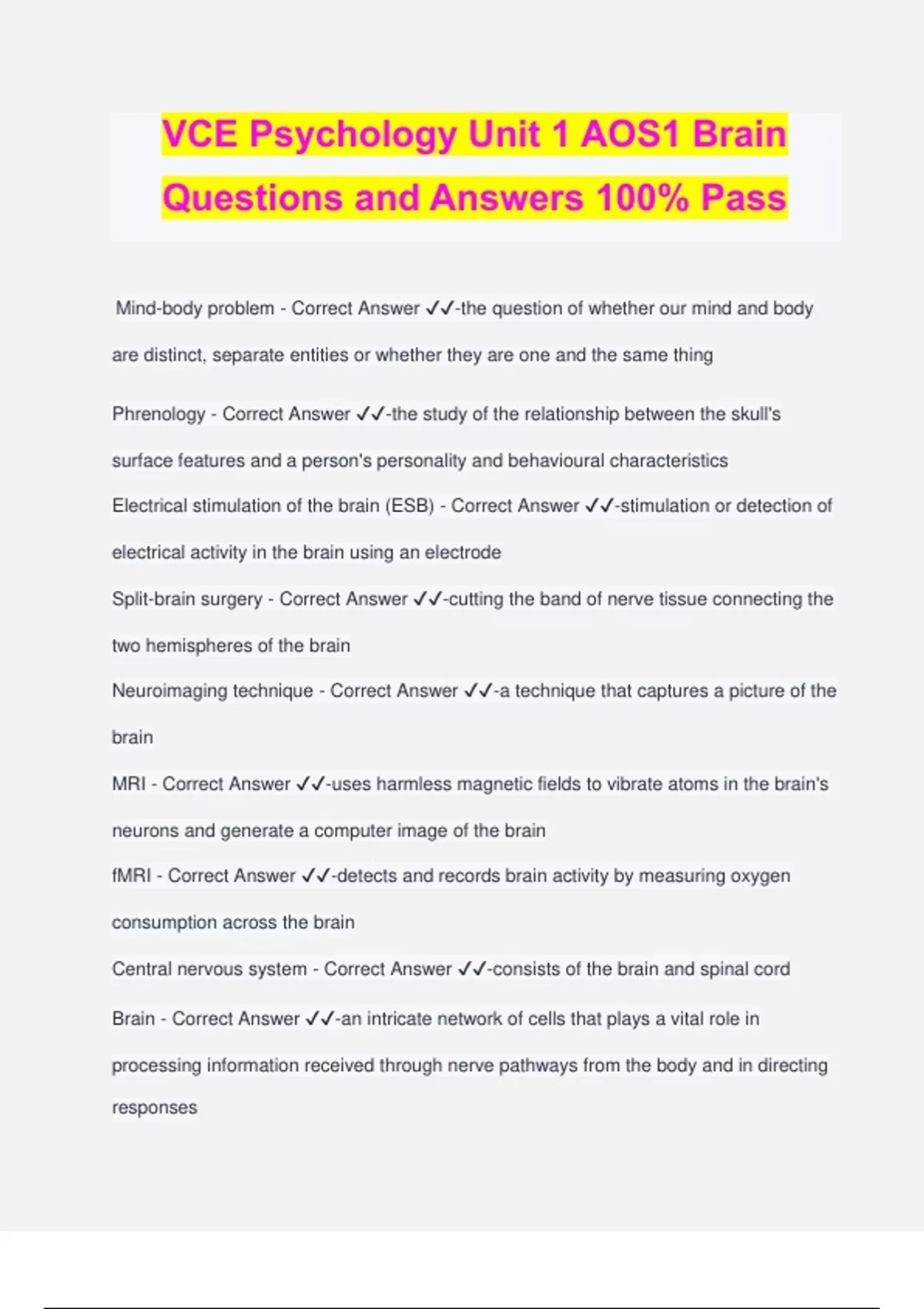 VCE Psychology Unit 1 AOS1 Brain Questions and Answers 100% Pass

Mind-body problem - Correct Answer ✓✓-the question of whether our mind and body are distinct, separate entities or whether they are one and the same thing

Phrenology - Correct Answer ✓✓-the study of the relationship between the skull's surface features and a person's personality and behavioural characteristics

Electrical stimulation of the brain (ESB) - Correct Answer ✓✓-stimulation or detection of electrical activity in the brain using an electrode

Split-brain surgery - Correct Answer ✓✓-cutting the band of nerve tissue connecting the two hemispheres of the brain

Neuroimaging technique - Correct Answer ✓✓-a technique that captures a picture of the brain

MRI - Correct Answer ✓✓-uses harmless magnetic fields to vibrate atoms in the brain's neurons and generate a computer image of the brain

fMRI - Correct Answer ✓✓-detects and records brain activity by measuring oxygen consumption across the brain

Central nervous system - Correct Answer ✓✓-consists of the brain and spinal cord

Brain - Correct Answer ✓✓-an intricate network of cells that plays a vital role in processing information received through nerve pathways from the body and in directing responses